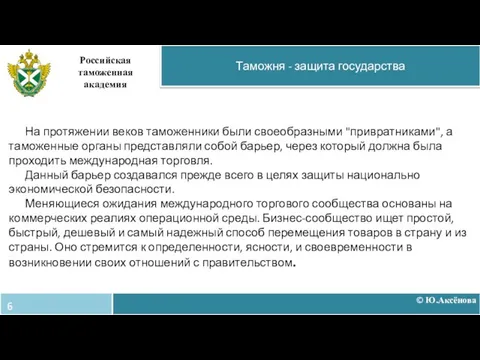 Российская таможенная академия

Таможня - защита государства

На протяжении веков таможенники были своеобразными "привратниками", а таможенные органы представляли собой барьер, через который должна была проходить международная торговля.

Данный барьер создавался прежде всего в целях защиты национально экономической безопасности.

Меняющиеся ожидания международного торгового сообщества основаны на коммерческих реалиях операционной среды. Бизнес-сообщество ищет простой, быстрый, дешевый и самый надежный способ перемещения товаров в страну и из страны. Оно стремится к определенности, ясности, и своевременности в возникновении своих отношений с правительством.

6

© Ю.Аксёнова